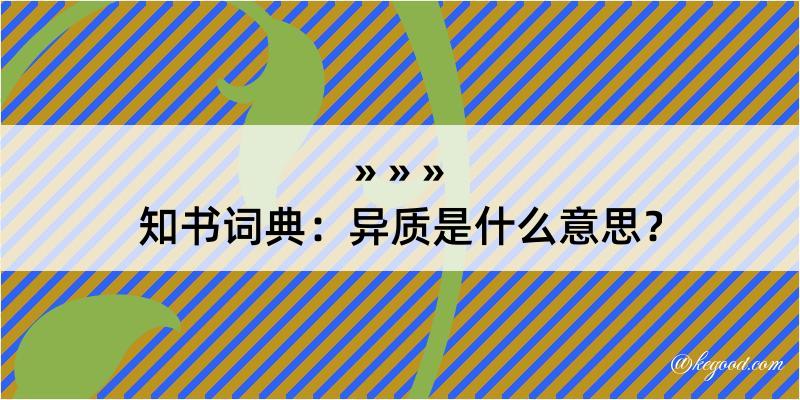 » » »
知书词典：异质是什么意思？
@kegood.com